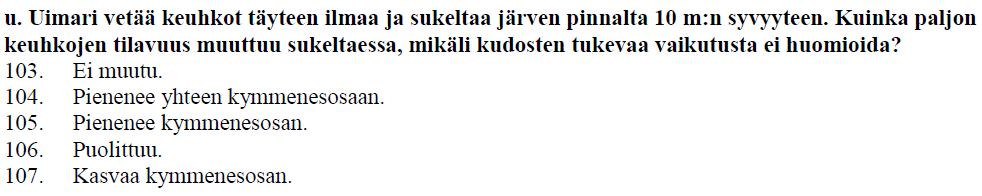 u. Uimari vetää keuhkot täyteen ilmaa ja sukeltaa järven pinnalta 10 m:n syvyyteen. Kuinka paljon keuhkojen tilavuus muuttuu sukeltaessa, mikäli kudosten tukevaa vaikutusta ei huomioida?
103. Ei muutu.
104. Pienenee yhteen kymmenesosaan.
105. Pienenee kymmenesosan.
106. Puolittuu.
107. Kasvaa kymmenesosan.